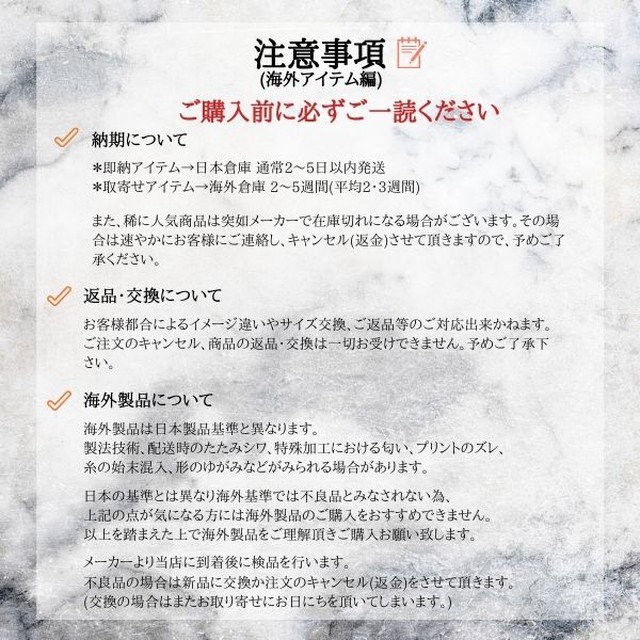 注意事項
(海外アイテム編)
ご購入前に必ずご一読ください

納期について

＊即納アイテム→日本倉庫 通常2〜5日以内発送
＊取寄せアイテム→海外倉庫 2〜5週間(平均2･3週間)

また、稀に人気商品は突如メーカーで在庫切れになる場合がございます。その場合は速やかにお客様にご連絡し、キャンセル(返金)させて頂きますので、予めご了承ください。

返品･交換について

お客様都合によるイメージ違いやサイズ交換、ご返品等のご対応出来かねます。ご注文のキャンセル、商品の返品･交換は一切お受けできません。予めご了承下さい。

海外製品について

海外製品は日本製品基準と異なります。
製法技術、配送時のたたみシワ、特殊加工における匂い、プリントのズレ、糸の始末混入、形のゆがみなどがみられる場合があります。

日本の基準とは異なり海外基準では不良品とみなされない為、上記の点が気になる方には海外製品のご購入をおすすめできません。
以上を踏まえた上で海外製品をご理解頂きご購入お願い致します。

メーカーより当店に到着後に検品を行います。
不良品の場合は新品に交換か注文のキャンセル(返金)をさせて頂きます。
(交換の場合はまたお取り寄せにお日にちを頂いてしまいます。)